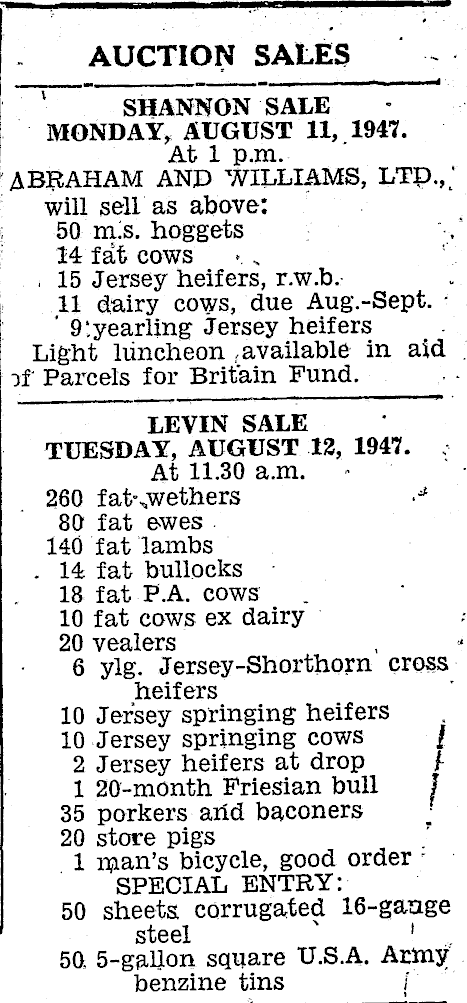 AUCTION SALES

SHANNON SALE
MONDAY, AUGUST 11, 1947.
At 1 p.m.
ABRAHAM AND WILLIAMS, LTD.,
will sell as above:
50 m.s. hoggets
14 fat cows
15 Jersey heifers, r.w.b.
11 dairy cows, due Aug.-Sept.
9 yearling Jersey heifers
Light luncheon available in aid of Parcels for Britain Fund.

LEVIN SALE
TUESDAY, AUGUST 12, 1947.
At 11.30 a.m.
260 fat wethers
80 fat ewes
140 fat lambs
14 fat bullocks
18 fat P.A. cows
10 fat cows ex dairy
20 vealers
6 ylg. Jersey-Shorthorn cross heifers
10 Jersey springing heifers
10 Jersey springing cows
2 Jersey heifers at drop
1 20-month Friesian bull
35 porkers and baconers
20 store pigs
1 man's bicycle, good order
SPECIAL ENTRY:
50 sheets corrugated 16-gauge steel
50 5-gallon square U.S.A. Army benzine tins